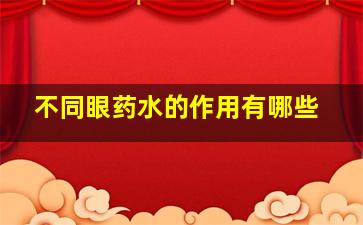 不同眼药水的作用有哪些